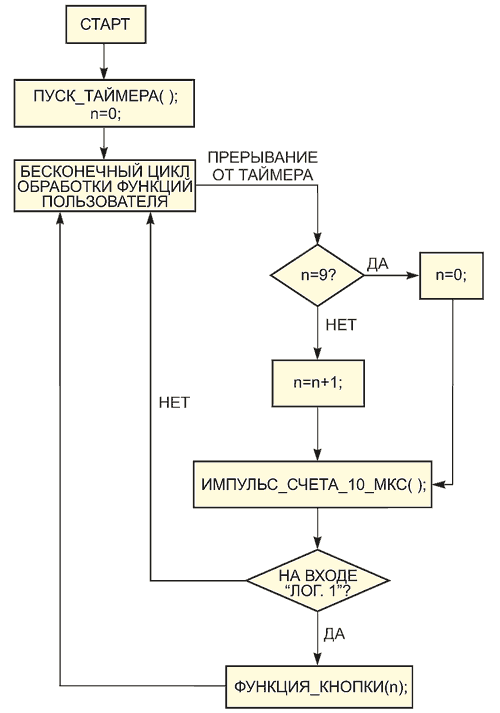 СТАРТ

ПУСК_ТАЙМЕРА( );
n=0;

БЕСКОНЕЧНЫЙ ЦИКЛ ОБРАБОТКИ ФУНКЦИЙ ПОЛЬЗОВАТЕЛЯ

ПРЕРЫВАНИЕ ОТ ТАЙМЕРА

n=9?

ДА

n=0;

НЕТ

n=n+1;

НЕТ

ИМПУЛЬС_СЧЕТА_10_МКС( );

НА ВХОДЕ "ЛОГ. 1"?

ДА

ФУНКЦИЯ_КНОПКИ(n);